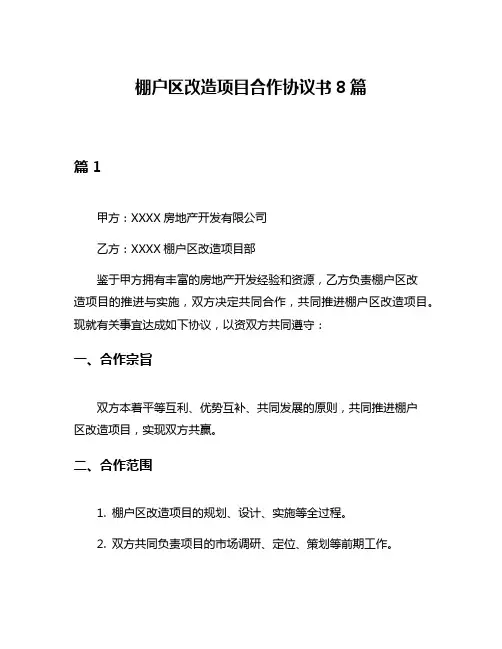 棚户区改造项目合作协议书 8 篇

篇 1

甲方：XXXX 房地产开发有限公司

乙方：XXXX 棚户区改造项目部

鉴于甲方拥有丰富的房地产开发经验和资源，乙方负责棚户区改造项目的推进与实施，双方决定共同合作，共同推进棚户区改造项目。现就有关事宜达成如下协议，以资双方共同遵守：

一、合作宗旨

双方本着平等互利、优势互补、共同发展的原则，共同推进棚户区改造项目，实现双方共赢。

二、合作范围

1. 棚户区改造项目的规划、设计、实施等全过程。

2. 双方共同负责项目的市场调研、定位、策划等前期工作。